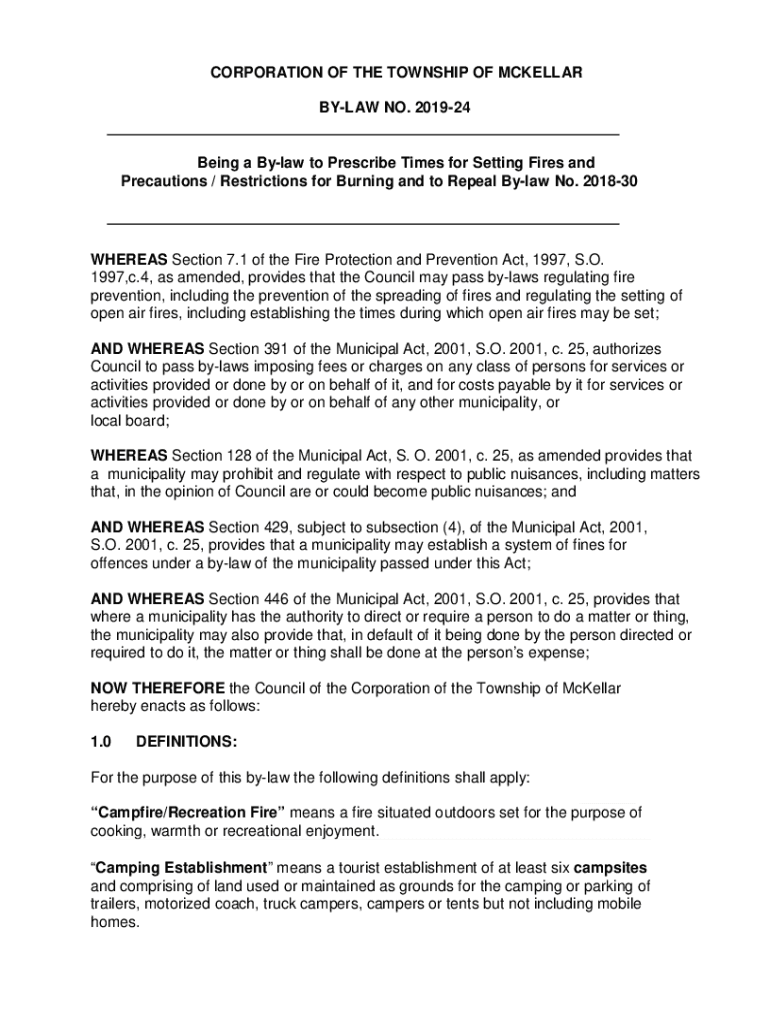 CORPORATION OF THE TOWNSHIP OF MCKELLAR

BY-LAW NO. 2019-24

Being a By-law to Prescribe Times for Setting Fires and Precautions / Restrictions for Burning and to Repeal By-law No. 2018-30

WHEREAS Section 7.1 of the Fire Protection and Prevention Act, 1997, S.O. 1997,c.4, as amended, provides that the Council may pass by-laws regulating fire prevention, including the prevention of the spreading of fires and regulating the setting of open air fires, including establishing the times during which open air fires may be set;

AND WHEREAS Section 391 of the Municipal Act, 2001, S.O. 2001, c. 25, authorizes Council to pass by-laws imposing fees or charges on any class of persons for services or activities provided or done by or on behalf of it, and for costs payable by it for services or activities provided or done by or on behalf of any other municipality, or local board;

WHEREAS Section 128 of the Municipal Act, S. O. 2001, c. 25, as amended provides that a municipality may prohibit and regulate with respect to public nuisances, including matters that, in the opinion of Council are or could become public nuisances; and

AND WHEREAS Section 429, subject to subsection (4), of the Municipal Act, 2001, S.O. 2001, c. 25, provides that a municipality may establish a system of fines for offences under a by-law of the municipality passed under this Act;

AND WHEREAS Section 446 of the Municipal Act, 2001, S.O. 2001, c. 25, provides that where a municipality has the authority to direct or require a person to do a matter or thing, the municipality may also provide that, in default of it being done by the person directed or required to do it, the matter or thing shall be done at the person's expense;

NOW THEREFORE the Council of the Corporation of the Township of McKellar hereby enacts as follows:

1.0 DEFINITIONS:

For the purpose of this by-law the following definitions shall apply:

"Campfire/Recreation Fire" means a fire situated outdoors set for the purpose of cooking, warmth or recreational enjoyment.

"Camping Establishment" means a tourist establishment of at least six campsites and comprising of land used or maintained as grounds for the camping or parking of trailers, motorized coach, truck campers, campers or tents but not including mobile homes.